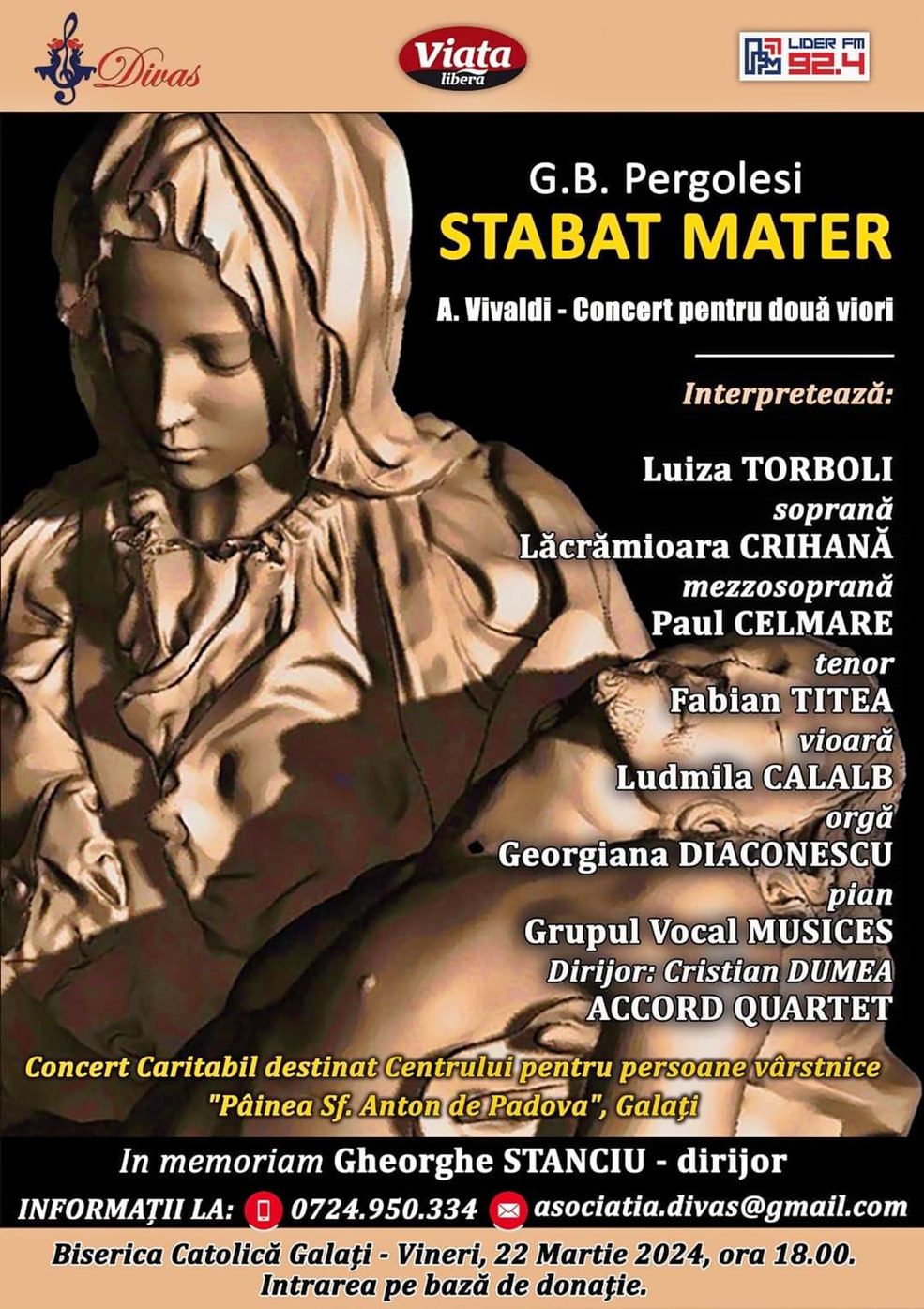 Divas

Viata libera

LIDER FM 92.4

G.B. Pergolesi
STABAT MATER

A. Vivaldi - Concert pentru două viori

Interpretează:

Luiza TORBOLI
soprană
Lăcrămioara CRIHANĂ
mezzosoprană
Paul CELMARE
tenor
Fabian TITEA
vioară
Ludmila CALALB
orgă
Georgiana DIACONESCU
pian
Grupul Vocal MUSICES
Dirijor: Cristian DUMEA
ACCORD QUARTET

Concert Caritabil destinat Centrului pentru persoane vârstnice "Pâinea Sf. Anton de Padova", Galați

In memoriam Gheorghe STANCIU - dirijor

INFORMAȚII LA: 0724.950.334 asociatia.divas@gmail.com

Biserica Catolică Galați - Vineri, 22 Martie 2024, ora 18.00.
Intrarea pe bază de donație.